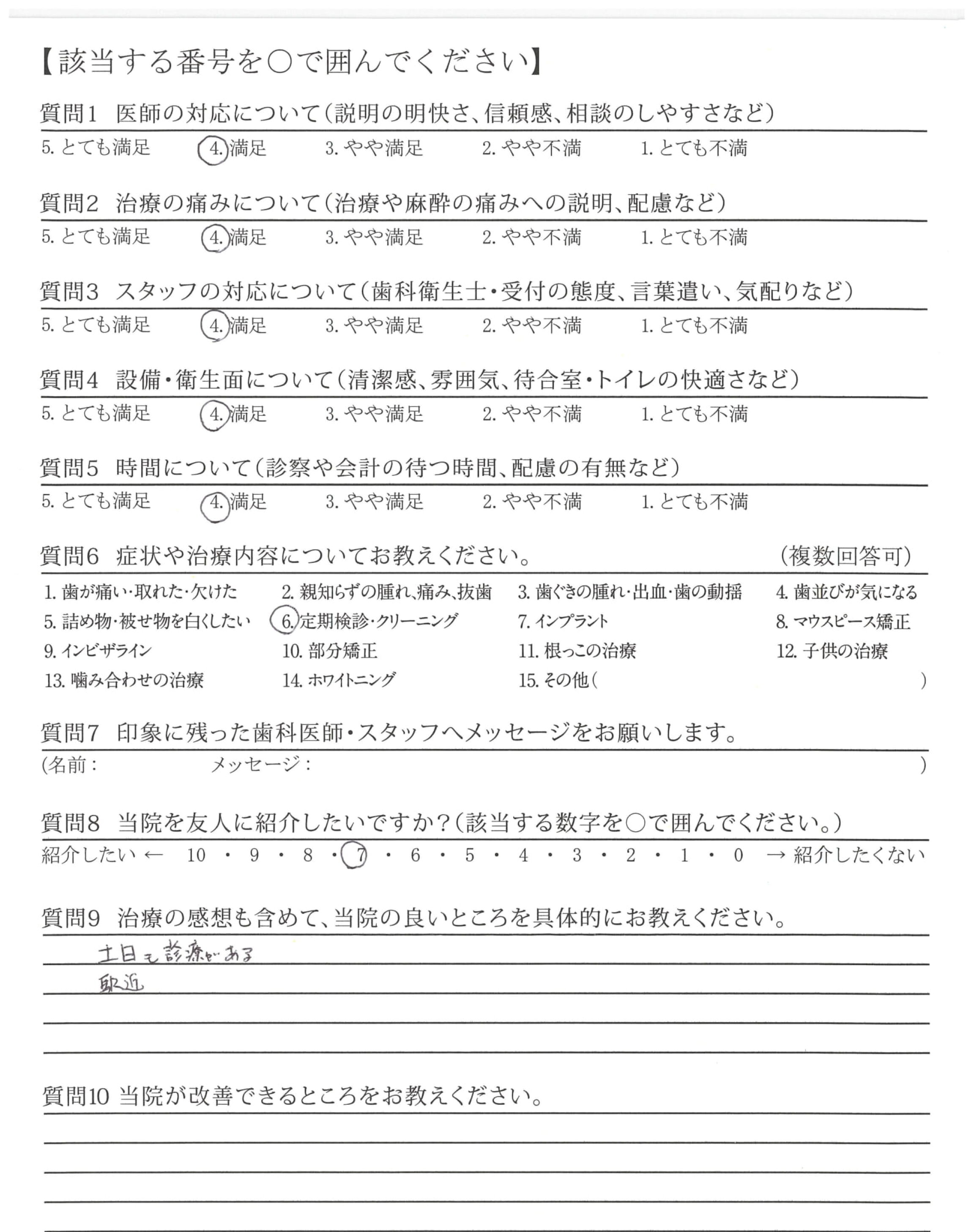 【該当する番号を○で囲んでください】

質問1　医師の対応について（説明の明快さ、信頼感、相談のしやすさなど）
5. とても満足　4. 満足　3. やや満足　2. やや不満　1. とても不満

質問2　治療の痛みについて（治療や麻酔の痛みへの説明、配慮など）
5. とても満足　4. 満足　3. やや満足　2. やや不満　1. とても不満

質問3　スタッフの対応について（歯科衛生士・受付の態度、言葉遣い、気配りなど）
5. とても満足　4. 満足　3. やや満足　2. やや不満　1. とても不満

質問4　設備・衛生面について（清潔感、雰囲気、待合室・トイレの快適さなど）
5. とても満足　4. 満足　3. やや満足　2. やや不満　1. とても不満

質問5　時間について（診察や会計の待つ時間、配慮の有無など）
5. とても満足　4. 満足　3. やや満足　2. やや不満　1. とても不満

質問6　症状や治療内容についてお教えください。　（複数回答可）
1. 歯が痛い・取れた・欠けた　2. 親知らずの腫れ、痛み、抜歯　3. 歯ぐきの腫れ・出血・歯の動揺　4. 歯並びが気になる
5. 詰め物・被せ物を白くしたい　6. 定期検診・クリーニング　7. インプラント　8. マウスピース矯正
9. インビザライン　10. 部分矯正　11. 根っこの治療　12. 子供の治療
13. 噛み合わせの治療　14. ホワイトニング　15. その他（　　）

質問7　印象に残った歯科医師・スタッフへメッセージをお願いします。
（名前：　　メッセージ：　　）

質問8　当院を友人に紹介したいですか？（該当する数字を○で囲んでください。）
紹介したい ← 10 ・ 9 ・ 8 ・ 7 ・ 6 ・ 5 ・ 4 ・ 3 ・ 2 ・ 1 ・ 0 → 紹介したくない

質問9　治療の感想も含めて、当院の良いところを具体的にお教えください。
土日も診療がある
駅近

質問10 当院が改善できるところをお教えください。